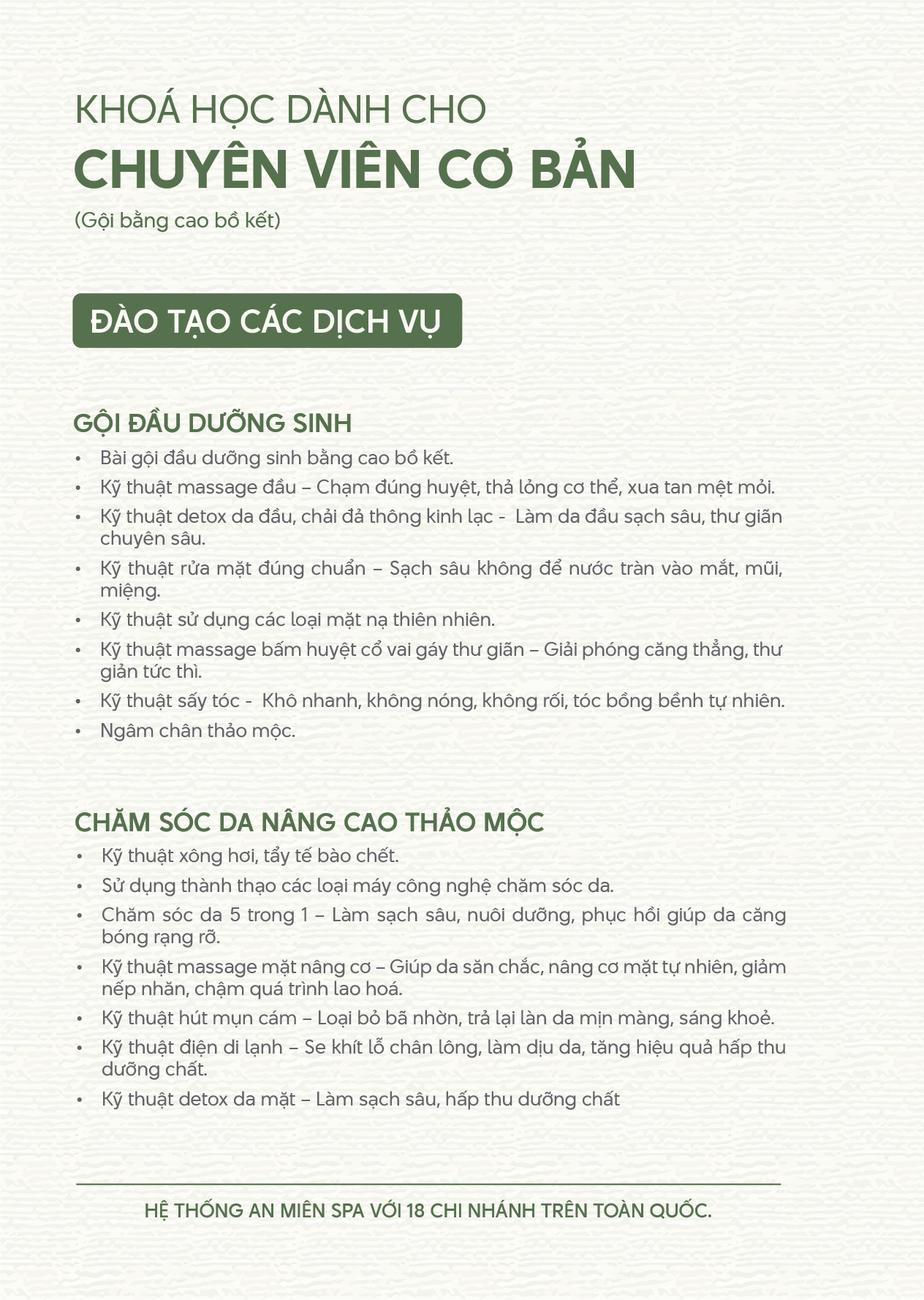 KHOÁ HỌC DÀNH CHO
CHUYÊN VIÊN CƠ BẢN
(Gội bằng cao bồ kết)

ĐÀO TẠO CÁC DỊCH VỤ

GỘI ĐẦU DƯỠNG SINH
• Bài gội đầu dưỡng sinh bằng cao bồ kết.
• Kỹ thuật massage đầu – Chạm đúng huyệt, thả lỏng cơ thể, xua tan mệt mỏi.
• Kỹ thuật detox da đầu, chải đả thông kinh lạc - Làm da đầu sạch sâu, thư giãn chuyên sâu.
• Kỹ thuật rửa mặt đúng chuẩn – Sạch sâu không để nước tràn vào mắt, mũi, miệng.
• Kỹ thuật sử dụng các loại mặt nạ thiên nhiên.
• Kỹ thuật massage bấm huyệt cổ vai gáy thư giãn – Giải phóng căng thẳng, thư giản tức thì.
• Kỹ thuật sấy tóc - Khô nhanh, không nóng, không rối, tóc bồng bềnh tự nhiên.
• Ngâm chân thảo mộc.

CHĂM SÓC DA NÂNG CAO THẢO MỘC
• Kỹ thuật xông hơi, tẩy tế bào chết.
• Sử dụng thành thạo các loại máy công nghệ chăm sóc da.
• Chăm sóc da 5 trong 1 – Làm sạch sâu, nuôi dưỡng, phục hồi giúp da căng bóng rạng rỡ.
• Kỹ thuật massage mặt nâng cơ – Giúp da săn chắc, nâng cơ mặt tự nhiên, giảm nếp nhăn, chậm quá trình lao hoá.
• Kỹ thuật hút mụn cám – Loại bỏ bã nhờn, trả lại làn da mịn màng, sáng khoẻ.
• Kỹ thuật điện di lạnh – Se khít lỗ chân lông, làm dịu da, tăng hiệu quả hấp thu dưỡng chất.
• Kỹ thuật detox da mặt – Làm sạch sâu, hấp thu dưỡng chất

HỆ THỐNG AN MIÊN SPA VỚI 18 CHI NHÁNH TRÊN TOÀN QUỐC.